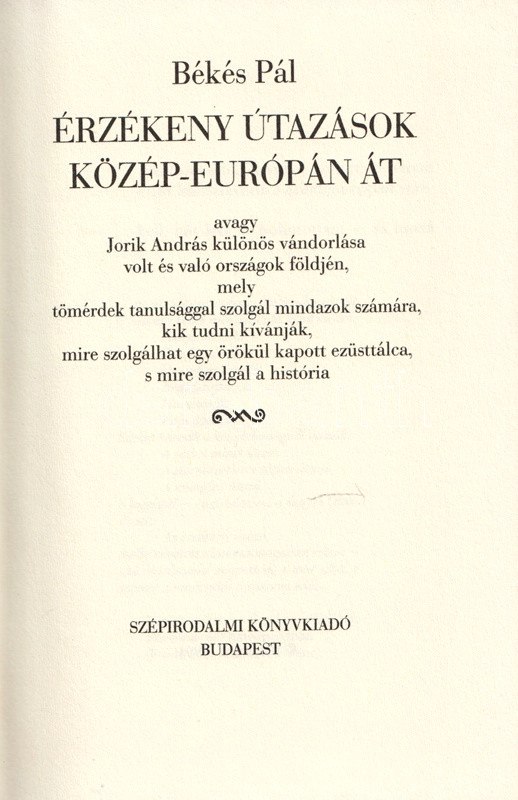 Békés Pál

ÉRZÉKENY ÚTAZÁSOK KÖZÉP-EURÓPÁN ÁT

avagy
Jorik András különös vándorlása
volt és való országok földjén,
mely
tömérdek tanulsággal szolgál mindazok számára,
kik tudni kívánják,
mire szolgálhat egy örökül kapott ezüsttálca,
s mire szolgál a história

SZÉPIRODALMI KÖNYVKIADÓ
BUDAPEST